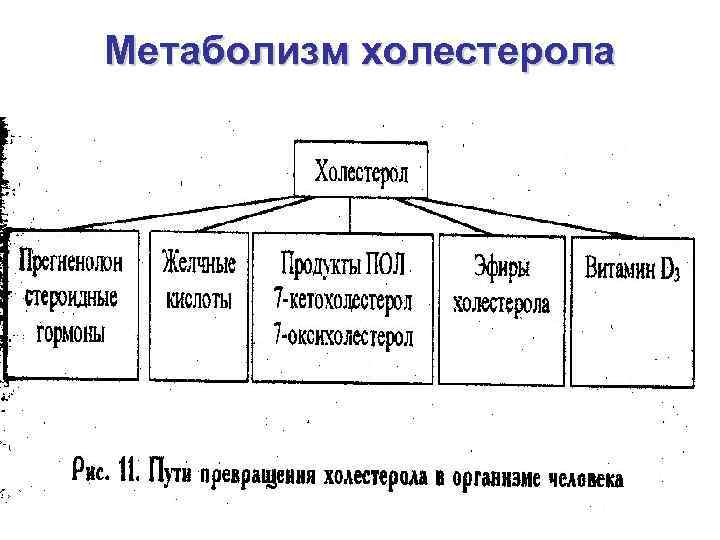 Метаболизм холестерола

Холестерол

Прегненолон стероидные гормоны

Желчные кислоты

Продукты ПОЛ 7-кетохолестерол 7-оксихолестерол

Эфиры холестерола

Витамин $D_3$

Рис. 11. Пути превращения холестерола в организме человека